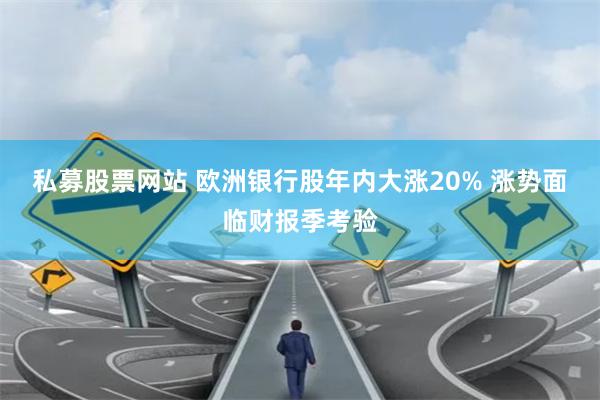 私募股票网站 欧洲银行股年内大涨20% 涨势面临财报季考验